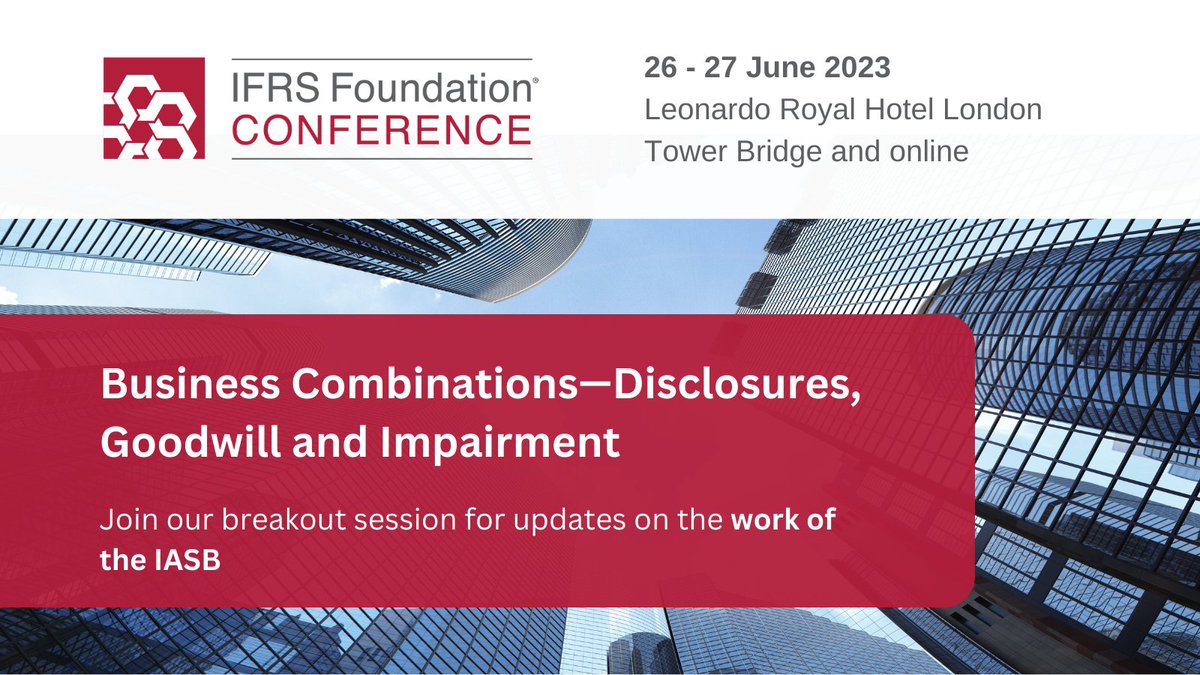 IFRS Foundation®
CONFERENCE

26 - 27 June 2023
Leonardo Royal Hotel London Tower Bridge and online

Business Combinations—Disclosures, Goodwill and Impairment

Join our breakout session for updates on the work of the IASB